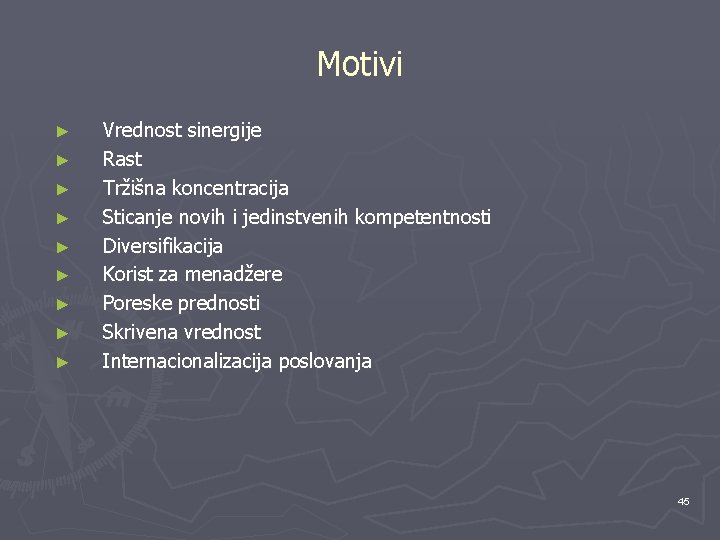 Motivi

► Vrednost sinergije
► Rast
► Tržišna koncentracija
► Sticanje novih i jedinstvenih kompetentnosti
► Diversifikacija
► Korist za menadžere
► Poreske prednosti
► Skrivena vrednost
► Internacionalizacija poslovanja

45